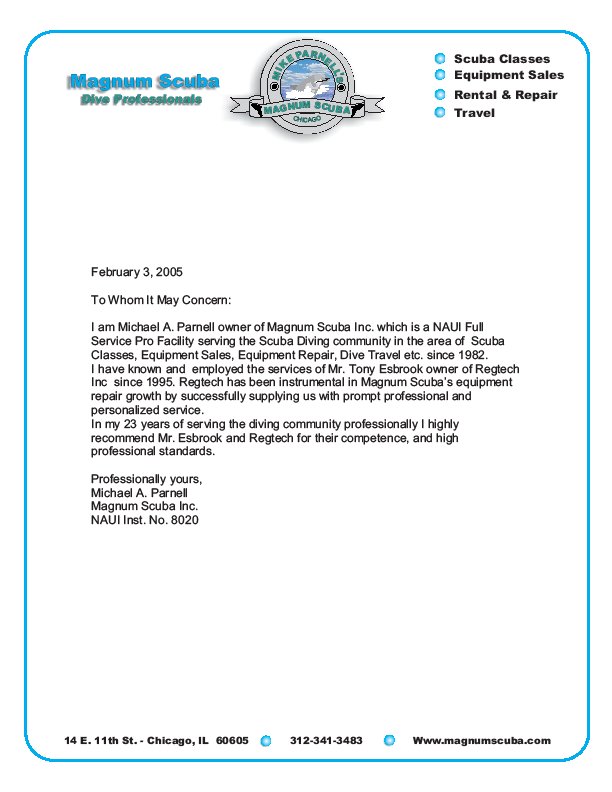 Magnum Scuba
Dive Professionals

MIKE PARNELL'S
MAGNUM SCUBA
CHICAGO

Scuba Classes
Equipment Sales
Rental & Repair
Travel

February 3, 2005

To Whom It May Concern:

I am Michael A. Parnell owner of Magnum Scuba Inc. which is a NAUI Full Service Pro Facility serving the Scuba Diving community in the area of Scuba Classes, Equipment Sales, Equipment Repair, Dive Travel etc. since 1982.
I have known and employed the services of Mr. Tony Esbrook owner of Regtech Inc since 1995. Regtech has been instrumental in Magnum Scuba's equipment repair growth by successfully supplying us with prompt professional and personalized service.
In my 23 years of serving the diving community professionally I highly recommend Mr. Esbrook and Regtech for their competence, and high professional standards.

Professionally yours,
Michael A. Parnell
Magnum Scuba Inc.
NAUI Inst. No. 8020

14 E. 11th St. - Chicago, IL 60605 312-341-3483 Www.magnumscuba.com